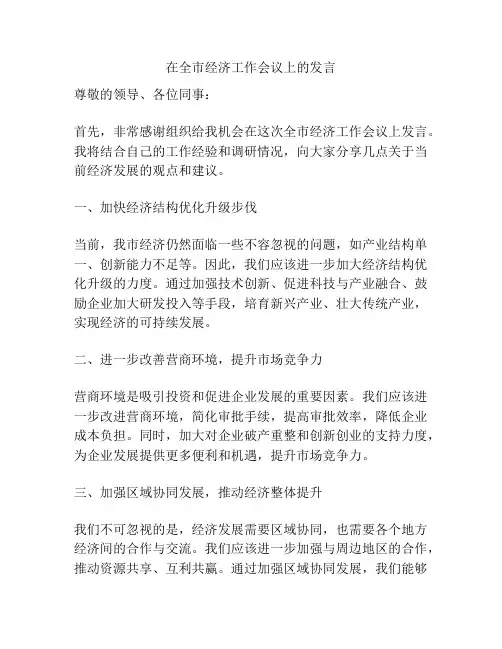 在全市经济工作会议上的发言

尊敬的领导、各位同事：

首先，非常感谢组织给我机会在这次全市经济工作会议上发言。我将结合自己的工作经验和调研情况，向大家分享几点关于当前经济发展的观点和建议。

一、加快经济结构优化升级步伐

当前，我市经济仍然面临一些不容忽视的问题，如产业结构单一、创新能力不足等。因此，我们应该进一步加大经济结构优化升级的力度。通过加强技术创新、促进科技与产业融合、鼓励企业加大研发投入等手段，培育新兴产业、壮大传统产业，实现经济的可持续发展。

二、进一步改善营商环境，提升市场竞争力

营商环境是吸引投资和促进企业发展的重要因素。我们应该进一步改进营商环境，简化审批手续，提高审批效率，降低企业成本负担。同时，加大对企业破产重整和创新创业的支持力度，为企业发展提供更多便利和机遇，提升市场竞争力。

三、加强区域协同发展，推动经济整体提升

我们不可忽视的是，经济发展需要区域协同，也需要各个地方经济间的合作与交流。我们应该进一步加强与周边地区的合作，推动资源共享、互利共赢。通过加强区域协同发展，我们能够